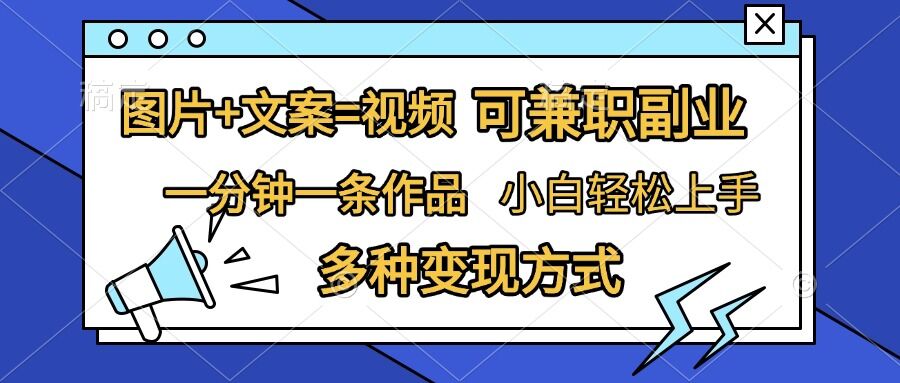 图片+文案=视频 可兼职副业

一分钟一条作品 小白轻松上手

多种变现方式